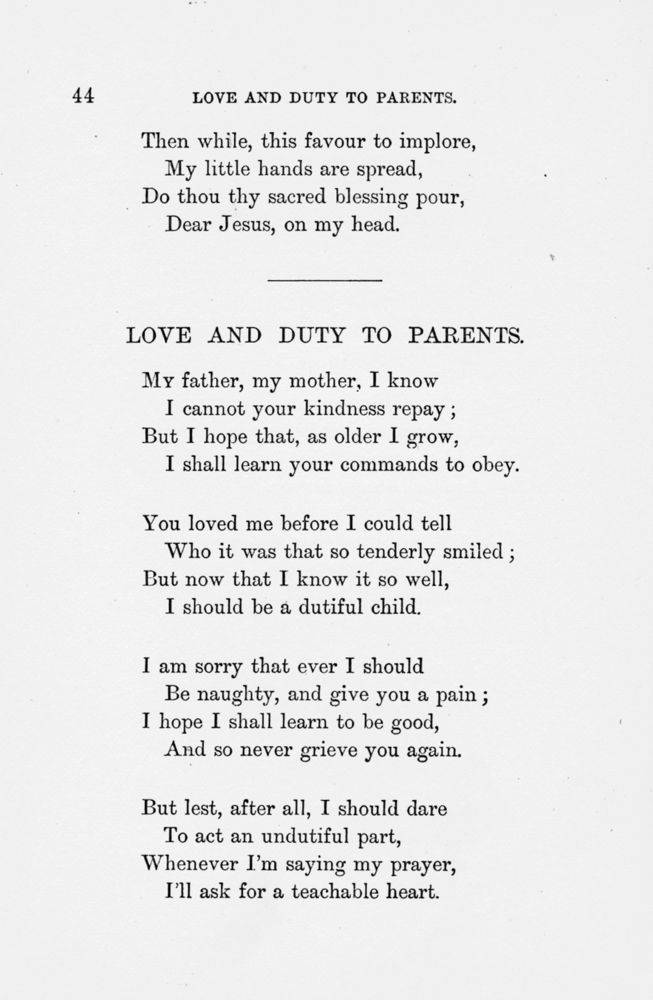 44 LOVE AND DUTY TO PARENTS.

Then while, this favour to implore,
My little hands are spread,
Do thou thy sacred blessing pour,
Dear Jesus, on my head.

LOVE AND DUTY TO PARENTS.

My father, my mother, I know
I cannot your kindness repay;
But I hope that, as older I grow,
I shall learn your commands to obey.

You loved me before I could tell
Who it was that so tenderly smiled;
But now that I know it so well,
I should be a dutiful child.

I am sorry that ever I should
Be naughty, and give you a pain;
I hope I shall learn to be good,
And so never grieve you again.

But lest, after all, I should dare
To act an undutiful part,
Whenever I'm saying my prayer,
I'll ask for a teachable heart.